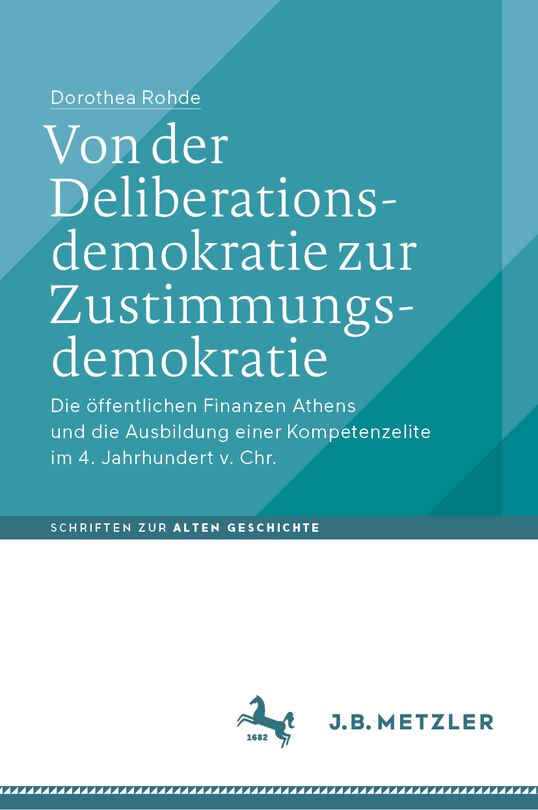 Dorothea Rohde

Von der Deliberationsdemokratie zur Zustimmungsdemokratie

Die öffentlichen Finanzen Athens und die Ausbildung einer Kompetenzelite im 4. Jahrhundert v. Chr.

SCHRIFTEN ZUR ALTEN GESCHICHTE

1682

J.B. METZLER